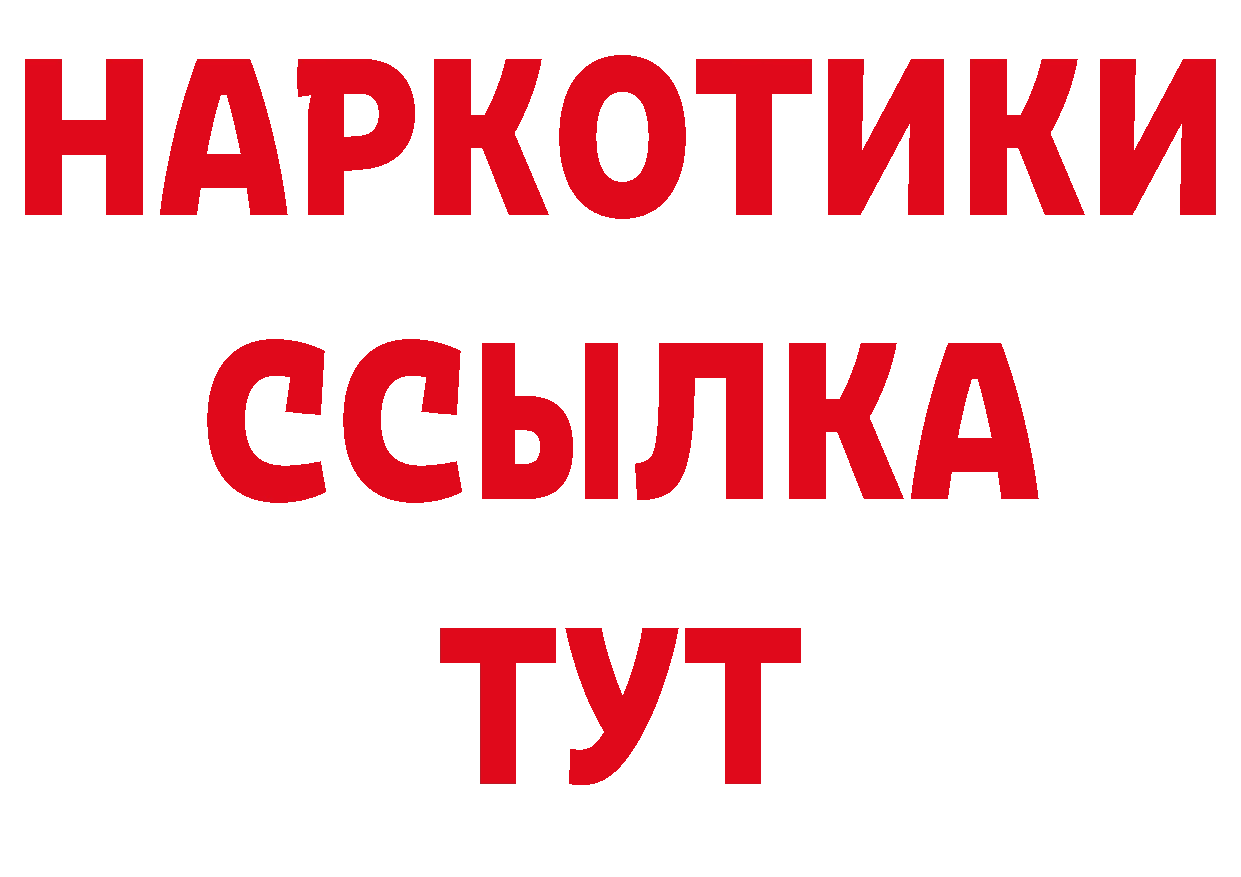 НАРКОТИКИ
ССЫЛКА
ТУТ